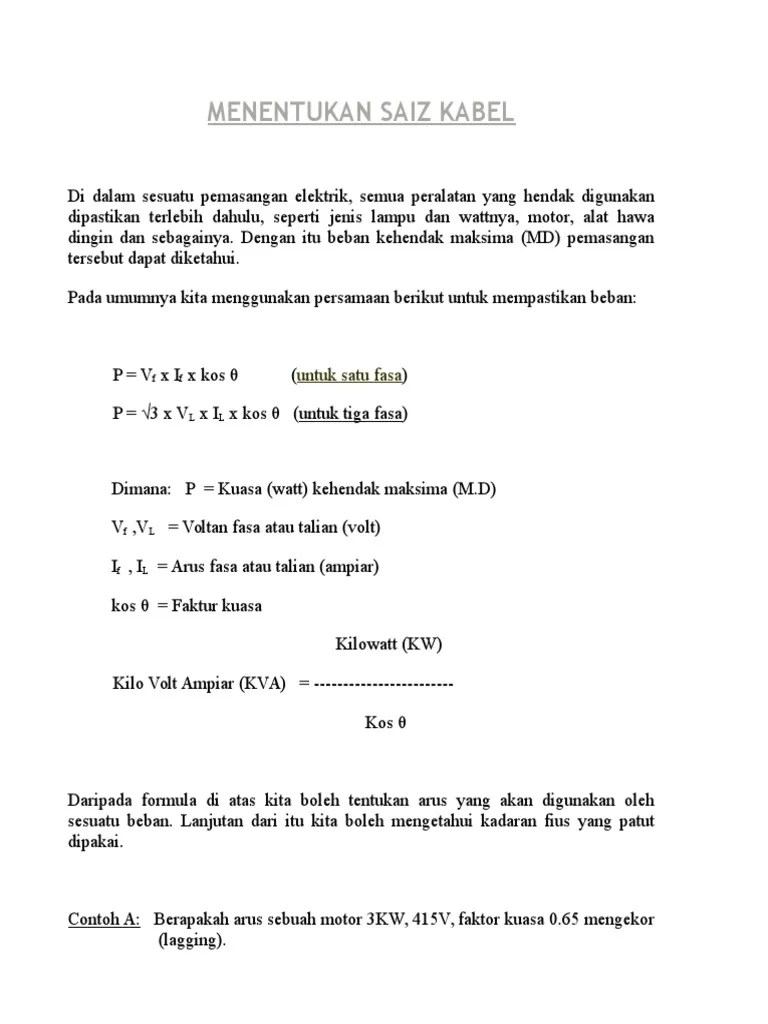 MENENTUKAN SAIZ KABEL

Di dalam sesuatu pemasangan elektrik, semua peralatan yang hendak digunakan dipastikan terlebih dahulu, seperti jenis lampu dan wattnya, motor, alat hawa dingin dan sebagainya. Dengan itu beban kehendak maksima (MD) pemasangan tersebut dapat diketahui.

Pada umumnya kita menggunakan persamaan berikut untuk mempastikan beban:

$P = V_f \times I_f \times \text{kos } \theta$ (untuk satu fasa)

$P = \sqrt{3} \times V_L \times I_L \times \text{kos } \theta$ (untuk tiga fasa)

Dimana: P = Kuasa (watt) kehendak maksima (M.D)

$V_f$ ,$V_L$ = Voltan fasa atau talian (volt)

$I_f$ , $I_L$ = Arus fasa atau talian (ampiar)

kos θ = Faktur kuasa

Kilowatt (KW)

Kilo Volt Ampiar (KVA) = ------------------------

Kos θ

Daripada formula di atas kita boleh tentukan arus yang akan digunakan oleh sesuatu beban. Lanjutan dari itu kita boleh mengetahui kadaran fius yang patut dipakai.

Contoh A: Berapakah arus sebuah motor 3KW, 415V, faktor kuasa 0.65 mengekor (lagging).